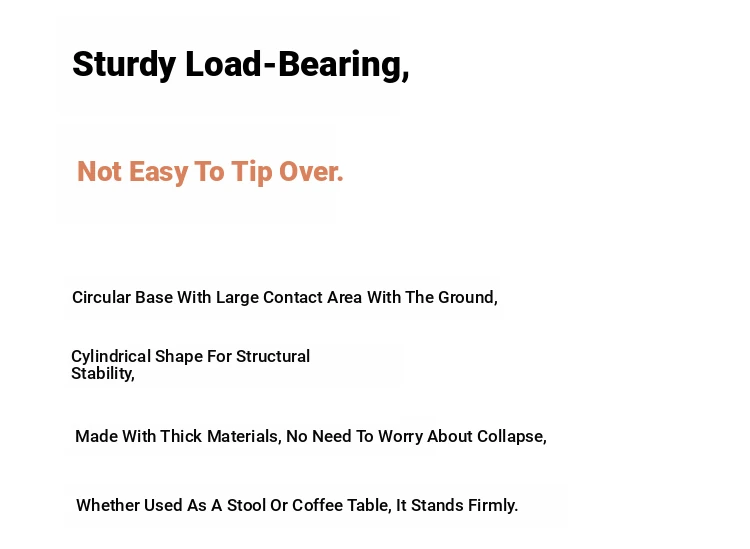 Sturdy Load-Bearing,

Not Easy To Tip Over.

Circular Base With Large Contact Area With The Ground,

Cylindrical Shape For Structural Stability,

Made With Thick Materials, No Need To Worry About Collapse,

Whether Used As A Stool Or Coffee Table, It Stands Firmly.